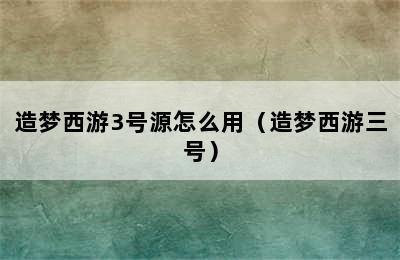 造梦西游3号源怎么用（造梦西游三号）